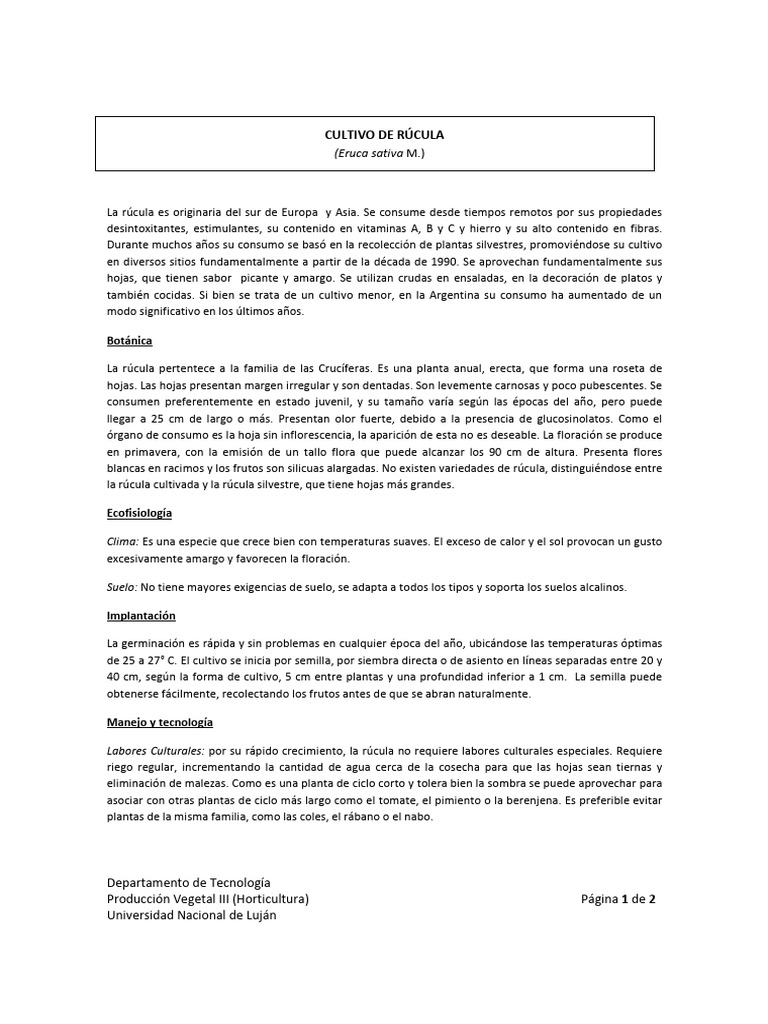 CULTIVO DE RÚCULA
(Eruca sativa M.)

La rúcula es originaria del sur de Europa y Asia. Se consume desde tiempos remotos por sus propiedades desintoxitantes, estimulantes, su contenido en vitaminas A, B y C y hierro y su alto contenido en fibras. Durante muchos años su consumo se basó en la recolección de plantas silvestres, promoviéndose su cultivo en diversos sitios fundamentalmente a partir de la década de 1990. Se aprovechan fundamentalmente sus hojas, que tienen sabor picante y amargo. Se utilizan crudas en ensaladas, en la decoración de platos y también cocidas. Si bien se trata de un cultivo menor, en la Argentina su consumo ha aumentado de un modo significativo en los últimos años.

Botánica

La rúcula pertentece a la familia de las Crucíferas. Es una planta anual, erecta, que forma una roseta de hojas. Las hojas presentan margen irregular y son dentadas. Son levemente carnosas y poco pubescentes. Se consumen preferentemente en estado juvenil, y su tamaño varía según las épocas del año, pero puede llegar a 25 cm de largo o más. Presentan olor fuerte, debido a la presencia de glucosinolatos. Como el órgano de consumo es la hoja sin inflorescencia, la aparición de esta no es deseable. La floración se produce en primavera, con la emisión de un tallo flora que puede alcanzar los 90 cm de altura. Presenta flores blancas en racimos y los frutos son silicuas alargadas. No existen variedades de rúcula, distinguiéndose entre la rúcula cultivada y la rúcula silvestre, que tiene hojas más grandes.

Ecofisiología

Clima: Es una especie que crece bien con temperaturas suaves. El exceso de calor y el sol provocan un gusto excesivamente amargo y favorecen la floración.

Suelo: No tiene mayores exigencias de suelo, se adapta a todos los tipos y soporta los suelos alcalinos.

Implantación

La germinación es rápida y sin problemas en cualquier época del año, ubicándose las temperaturas óptimas de 25 a 27° C. El cultivo se inicia por semilla, por siembra directa o de asiento en líneas separadas entre 20 y 40 cm, según la forma de cultivo, 5 cm entre plantas y una profundidad inferior a 1 cm. La semilla puede obtenerse fácilmente, recolectando los frutos antes de que se abran naturalmente.

Manejo y tecnología

Labores Culturales: por su rápido crecimiento, la rúcula no requiere labores culturales especiales. Requiere riego regular, incrementando la cantidad de agua cerca de la cosecha para que las hojas sean tiernas y eliminación de malezas. Como es una planta de ciclo corto y tolera bien la sombra se puede aprovechar para asociar con otras plantas de ciclo más largo como el tomate, el pimiento o la berenjena. Es preferible evitar plantas de la misma familia, como las coles, el rábano o el nabo.

Departamento de Tecnología
Producción Vegetal III (Horticultura)
Universidad Nacional de Luján

Página 1 de 2